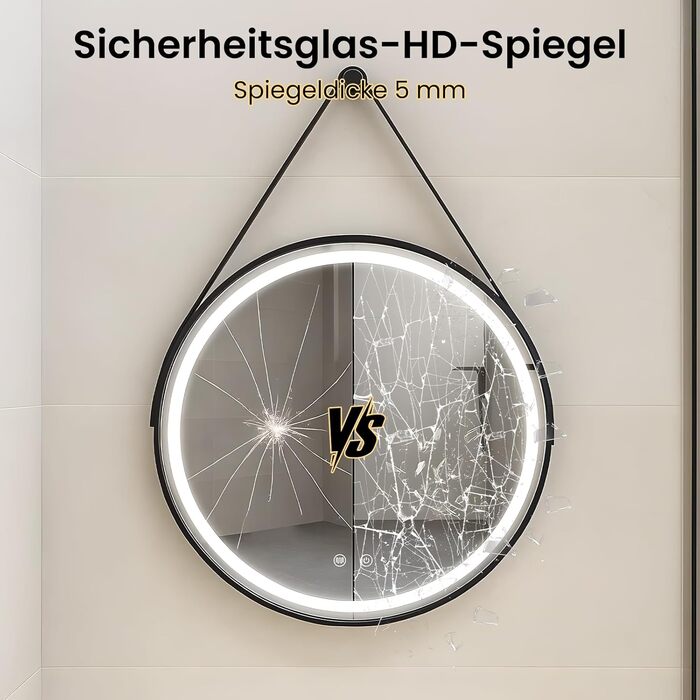 Sicherheitsglas-HD-Spiegel
Spiegeldicke 5 mm

VS